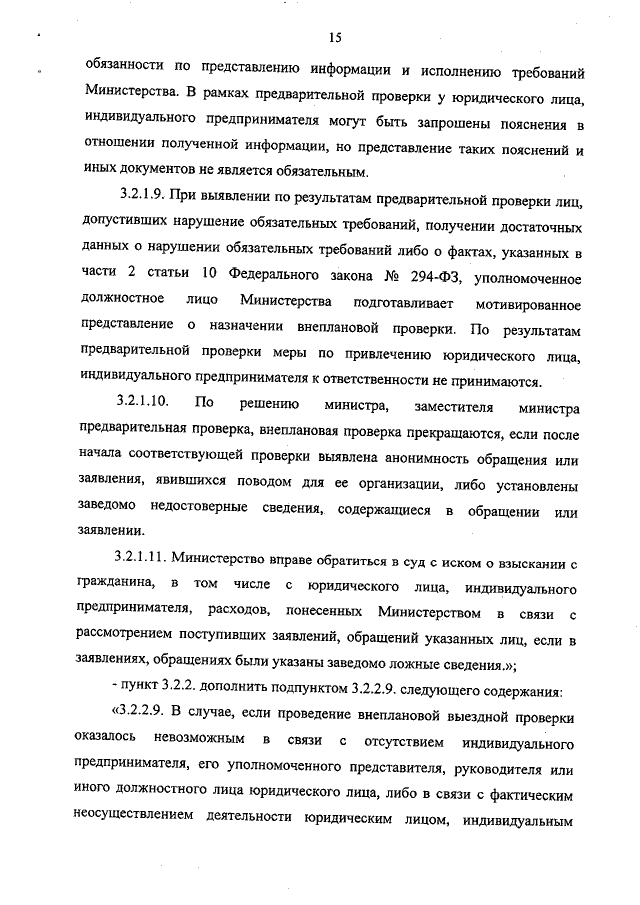 15

обязанности по представлению информации и исполнению требований Министерства. В рамках предварительной проверки у юридического лица, индивидуального предпринимателя могут быть запрошены пояснения в отношении полученной информации, но представление таких пояснений и иных документов не является обязательным.

3.2.1.9. При выявлении по результатам предварительной проверки лиц, допустивших нарушение обязательных требований, получении достаточных данных о нарушении обязательных требований либо о фактах, указанных в части 2 статьи 10 Федерального закона № 294-ФЗ, уполномоченное должностное лицо Министерства подготавливает мотивированное представление о назначении внеплановой проверки. По результатам предварительной проверки меры по привлечению юридического лица, индивидуального предпринимателя к ответственности не принимаются.

3.2.1.10. По решению министра, заместителя министра предварительная проверка, внеплановая проверка прекращаются, если после начала соответствующей проверки выявлена анонимность обращения или заявления, явившихся поводом для ее организации, либо установлены заведомо недостоверные сведения, содержащиеся в обращении или заявлении.

3.2.1.11. Министерство вправе обратиться в суд с иском о взыскании с гражданина, в том числе с юридического лица, индивидуального предпринимателя, расходов, понесенных Министерством в связи с рассмотрением поступивших заявлений, обращений указанных лиц, если в заявлениях, обращениях были указаны заведомо ложные сведения.»;

- пункт 3.2.2. дополнить подпунктом 3.2.2.9. следующего содержания:

«3.2.2.9. В случае, если проведение внеплановой выездной проверки оказалось невозможным в связи с отсутствием индивидуального предпринимателя, его уполномоченного представителя, руководителя или иного должностного лица юридического лица, либо в связи с фактическим неосуществлением деятельности юридическим лицом, индивидуальным